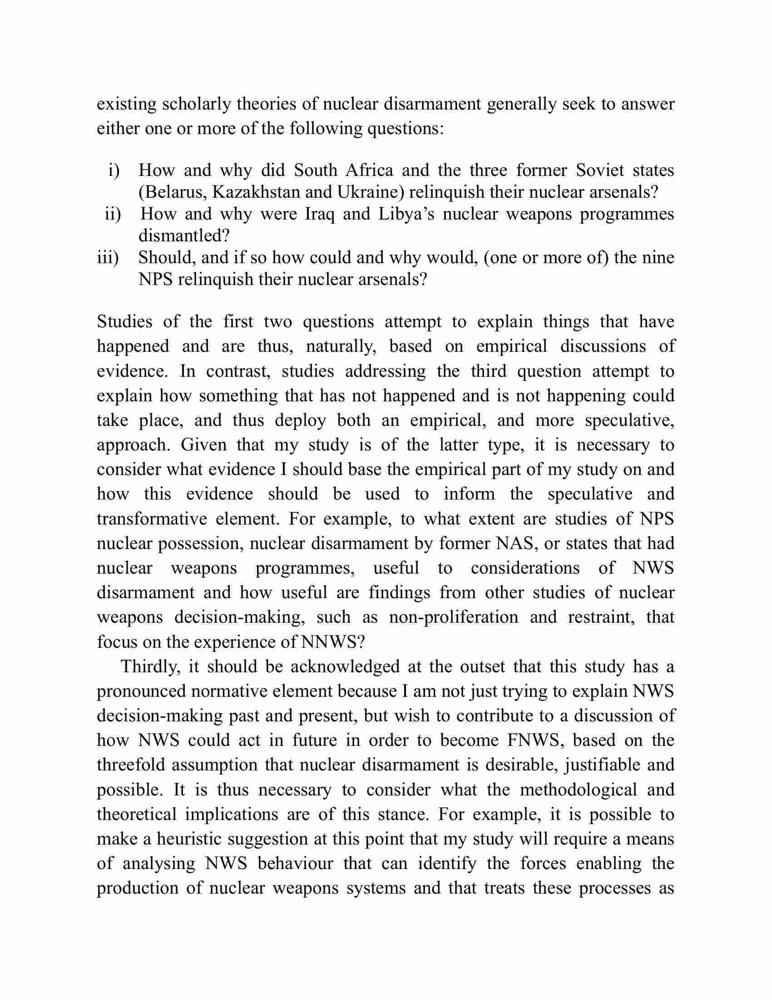 existing scholarly theories of nuclear disarmament generally seek to answer either one or more of the following questions:

i) How and why did South Africa and the three former Soviet states (Belarus, Kazakhstan and Ukraine) relinquish their nuclear arsenals?
ii) How and why were Iraq and Libya's nuclear weapons programmes dismantled?
iii) Should, and if so how could and why would, (one or more of) the nine NPS relinquish their nuclear arsenals?

Studies of the first two questions attempt to explain things that have happened and are thus, naturally, based on empirical discussions of evidence. In contrast, studies addressing the third question attempt to explain how something that has not happened and is not happening could take place, and thus deploy both an empirical, and more speculative, approach. Given that my study is of the latter type, it is necessary to consider what evidence I should base the empirical part of my study on and how this evidence should be used to inform the speculative and transformative element. For example, to what extent are studies of NPS nuclear possession, nuclear disarmament by former NAS, or states that had nuclear weapons programmes, useful to considerations of NWS disarmament and how useful are findings from other studies of nuclear weapons decision-making, such as non-proliferation and restraint, that focus on the experience of NNWS?

Thirdly, it should be acknowledged at the outset that this study has a pronounced normative element because I am not just trying to explain NWS decision-making past and present, but wish to contribute to a discussion of how NWS could act in future in order to become FNWS, based on the threefold assumption that nuclear disarmament is desirable, justifiable and possible. It is thus necessary to consider what the methodological and theoretical implications are of this stance. For example, it is possible to make a heuristic suggestion at this point that my study will require a means of analysing NWS behaviour that can identify the forces enabling the production of nuclear weapons systems and that treats these processes as